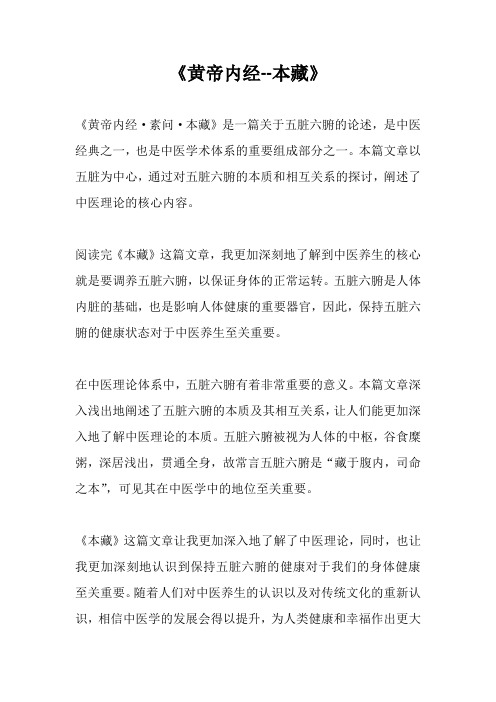 《黄帝内经--本藏》

《黄帝内经·素问·本藏》是一篇关于五脏六腑的论述，是中医经典之一，也是中医学术体系的重要组成部分之一。本篇文章以五脏为中心，通过对五脏六腑的本质和相互关系的探讨，阐述了中医理论的核心内容。

阅读完《本藏》这篇文章，我更加深刻地了解到中医养生的核心就是要调养五脏六腑，以保证身体的正常运转。五脏六腑是人体内脏的基础，也是影响人体健康的重要器官，因此，保持五脏六腑的健康状态对于中医养生至关重要。

在中医理论体系中，五脏六腑有着非常重要的意义。本篇文章深入浅出地阐述了五脏六腑的本质及其相互关系，让人们能更加深入地了解中医理论的本质。五脏六腑被视为人体的中枢，谷食糜粥，深居浅出，贯通全身，故常言五脏六腑是“藏于腹内，司命之本”，可见其在中医学中的地位至关重要。

《本藏》这篇文章让我更加深入地了解了中医理论，同时，也让我更加深刻地认识到保持五脏六腑的健康对于我们的身体健康至关重要。随着人们对中医养生的认识以及对传统文化的重新认识，相信中医学的发展会得以提升，为人类健康和幸福作出更大